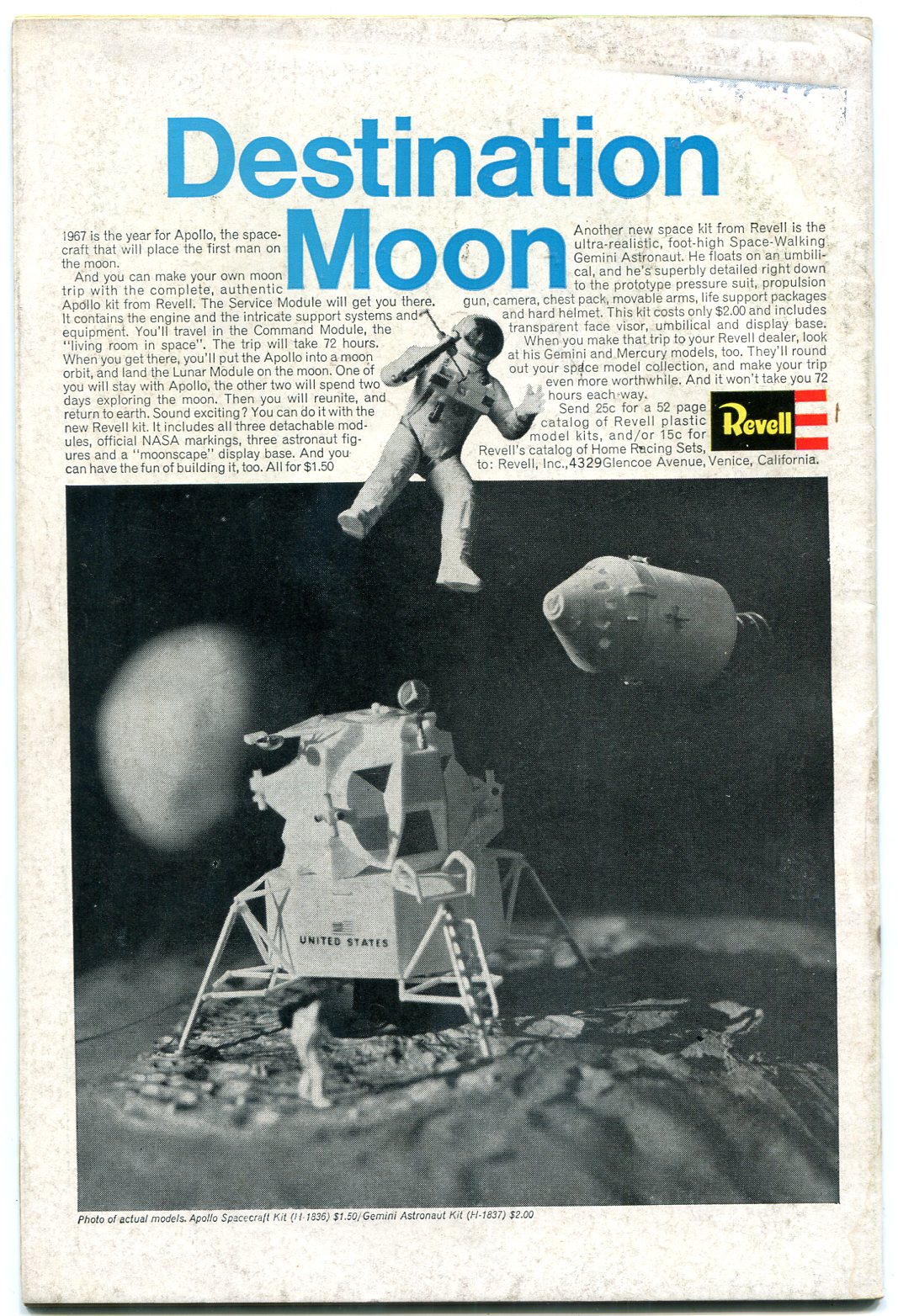 Destination Moon

1967 is the year for Apollo, the spacecraft that will place the first man on the moon.

And you can make your own moon trip with the complete, authentic Apollo kit from Revell. The Service Module will get you there. It contains the engine and the intricate support systems and equipment. You'll travel in the Command Module, the "living room in space". The trip will take 72 hours. When you get there, you'll put the Apollo into a moon orbit, and land the Lunar Module on the moon. One of you will stay with Apollo, the other two will spend two days exploring the moon. Then you will reunite, and return to earth. Sound exciting? You can do it with the new Revell kit. It includes all three detachable modules, official NASA markings, three astronaut figures and a "moonscape" display base. And you can have the fun of building it, too. All for $1.50

Another new space kit from Revell is the ultra-realistic, foot-high Space-Walking Gemini Astronaut. He floats on an umbilical, and he's superbly detailed right down to the prototype pressure suit, propulsion gun, camera, chest pack, movable arms, life support packages and hard helmet. This kit costs only $2.00 and includes transparent face visor, umbilical and display base.

When you make that trip to your Revell dealer, look at his Gemini and Mercury models, too. They'll round out your space model collection, and make your trip even more worthwhile. And it won't take you 72 hours each way.

Send 25c for a 52 page catalog of Revell plastic model kits, and/or 15c for Revell's catalog of Home Racing Sets, to: Revell, Inc., 4329 Glencoe Avenue, Venice, California.

Revell

UNITED STATES

Photo of actual models. Apollo Spacecraft Kit (H-1836) $1.50/Gemini Astronaut Kit (H-1837) $2.00